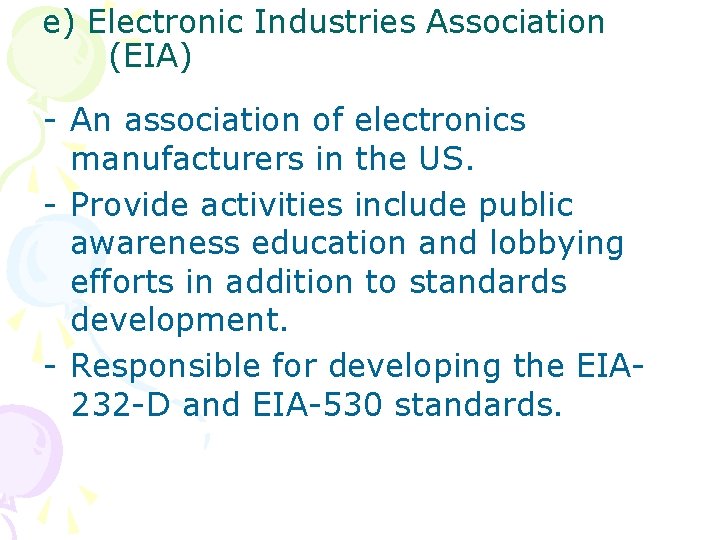 e) Electronic Industries Association (EIA)

- An association of electronics manufacturers in the US.
- Provide activities include public awareness education and lobbying efforts in addition to standards development.
- Responsible for developing the EIA-232-D and EIA-530 standards.